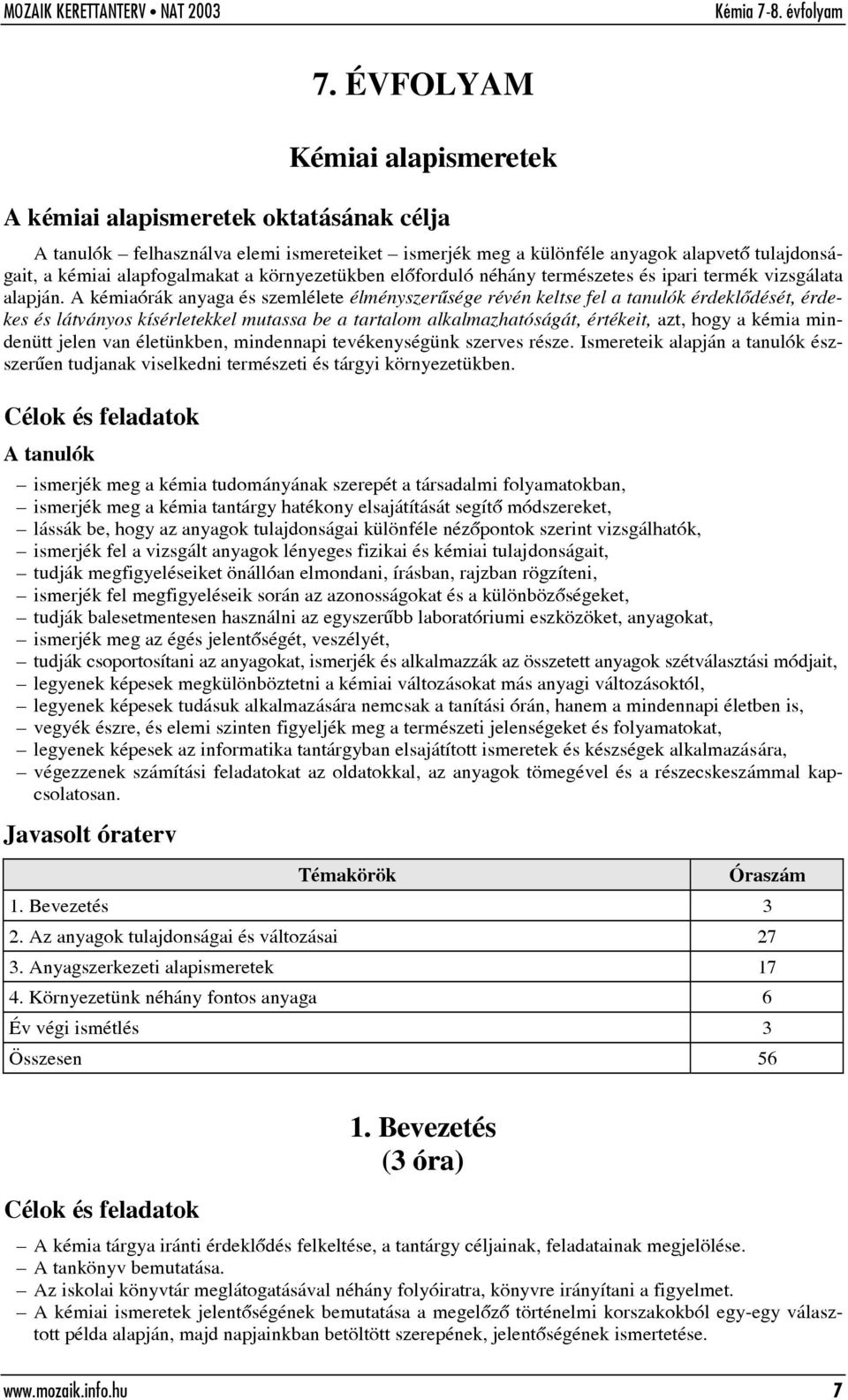 MOZAIK KERETTANTERV • NAT 2003

Kémia 7-8. évfolyam

7. ÉVFOLYAM

Kémiai alapismeretek

A kémiai alapismeretek oktatásának célja

A tanulók – felhasználva elemi ismereteiket – ismerjék meg a különféle anyagok alapvető tulajdonságait, a kémiai alapfogalmakat a környezetükben előforduló néhány természetes és ipari termék vizsgálata alapján. A kémiaórák anyaga és szemlélete élményszerűsége révén keltse fel a tanulók érdeklődését, érdekes és látványos kísérletekkel mutassa be a tartalom alkalmazhatóságát, értékeit, azt, hogy a kémia mindenütt jelen van életünkben, mindennapi tevékenységünk szerves része. Ismereteik alapján a tanulók észszerűen tudjanak viselkedni természeti és tárgyi környezetükben.

Célok és feladatok

A tanulók

– ismerjék meg a kémia tudományának szerepét a társadalmi folyamatokban,
– ismerjék meg a kémia tantárgy hatékony elsajátítását segítő módszereket,
– lássák be, hogy az anyagok tulajdonságai különféle nézőpontok szerint vizsgálhatók,
– ismerjék fel a vizsgált anyagok lényeges fizikai és kémiai tulajdonságait,
– tudják megfigyeléseiket önállóan elmondani, írásban, rajzban rögzíteni,
– ismerjék fel megfigyeléseik során az azonosságokat és a különbözőségeket,
– tudják balesetmentesen használni az egyszerűbb laboratóriumi eszközöket, anyagokat,
– ismerjék meg az égés jelentőségét, veszélyét,
– tudják csoportosítani az anyagokat, ismerjék és alkalmazzák az összetett anyagok szétválasztási módjait,
– legyenek képesek megkülönböztetni a kémiai változásokat más anyagi változásoktól,
– legyenek képesek tudásuk alkalmazására nemcsak a tanítási órán, hanem a mindennapi életben is,
– vegyék észre, és elemi szinten figyeljék meg a természeti jelenségeket és folyamatokat,
– legyenek képesek az informatika tantárgyban elsajátított ismeretek és készségek alkalmazására,
– végezzenek számítási feladatokat az oldatokkal, az anyagok tömegével és a részecskeszámmal kapcsolatosan.

Javasolt óraterv

| Témakörök | Óraszám |
|---|---|
| 1. Bevezetés | 3 |
| 2. Az anyagok tulajdonságai és változásai | 27 |
| 3. Anyagszerkezeti alapismeretek | 17 |
| 4. Környezetünk néhány fontos anyaga | 6 |
| Év végi ismétlés | 3 |
| Összesen | 56 |

1. Bevezetés
(3 óra)

Célok és feladatok

– A kémia tárgya iránti érdeklődés felkeltése, a tantárgy céljainak, feladatainak megjelölése.
– A tankönyv bemutatása.
– Az iskolai könyvtár meglátogatásával néhány folyóiratra, könyvre irányítani a figyelmet.
– A kémiai ismeretek jelentőségének bemutatása a megelőző történelmi korszakokból egy-egy választott példa alapján, majd napjainkban betöltött szerepének, jelentőségének ismertetése.

www.mozaik.info.hu

7